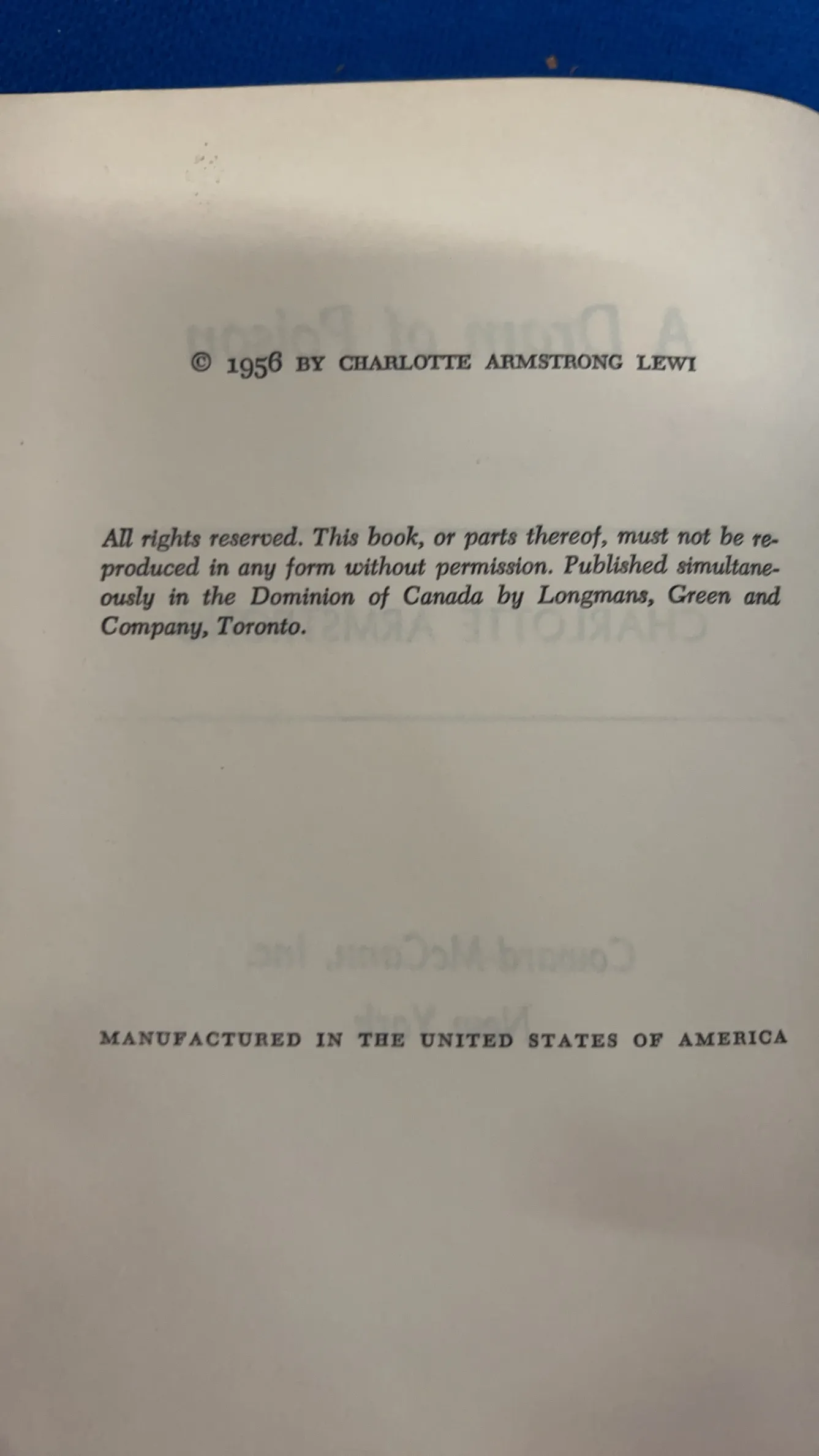 © 1956 BY CHARLOTTE ARMSTRONG LEWI

All rights reserved. This book, or parts thereof, must not be reproduced in any form without permission. Published simultaneously in the Dominion of Canada by Longmans, Green and Company, Toronto.

MANUFACTURED IN THE UNITED STATES OF AMERICA